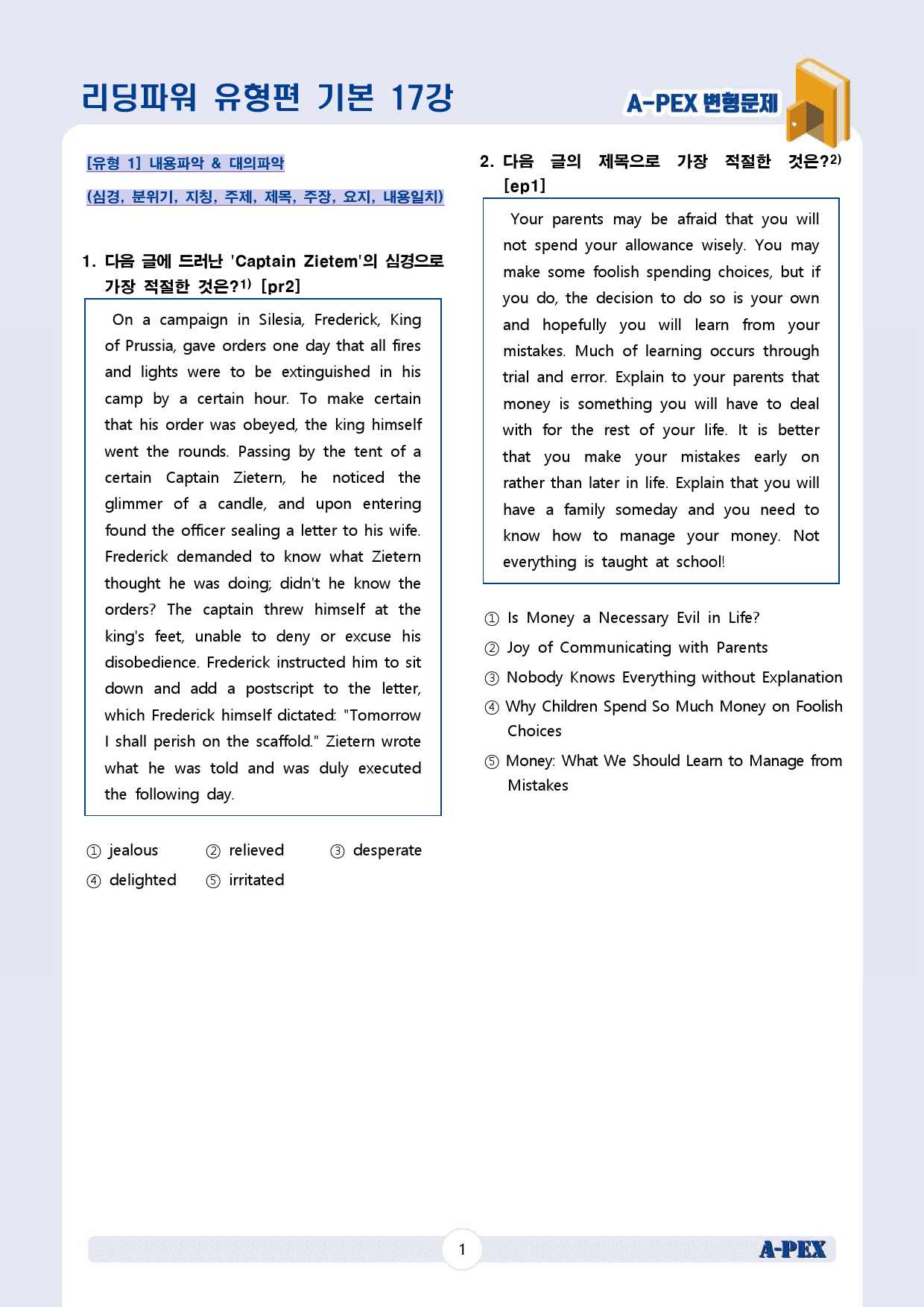 리딩파워 유형편 기본 17강

A-PEX 변형문제

[유형 1] 내용파악 & 대의파악

(심경, 분위기, 지칭, 주제, 제목, 주장, 요지, 내용일치)

1. 다음 글에 드러난 'Captain Zietem'의 심경으로 가장 적절한 것은?$^{1)}$ [pr2]

On a campaign in Silesia, Frederick, King of Prussia, gave orders one day that all fires and lights were to be extinguished in his camp by a certain hour. To make certain that his order was obeyed, the king himself went the rounds. Passing by the tent of a certain Captain Zietern, he noticed the glimmer of a candle, and upon entering found the officer sealing a letter to his wife. Frederick demanded to know what Zietern thought he was doing; didn't he know the orders? The captain threw himself at the king's feet, unable to deny or excuse his disobedience. Frederick instructed him to sit down and add a postscript to the letter, which Frederick himself dictated: "Tomorrow I shall perish on the scaffold." Zietern wrote what he was told and was duly executed the following day.

① jealous ② relieved ③ desperate
④ delighted ⑤ irritated

2. 다음 글의 제목으로 가장 적절한 것은?$^{2)}$ [ep1]

Your parents may be afraid that you will not spend your allowance wisely. You may make some foolish spending choices, but if you do, the decision to do so is your own and hopefully you will learn from your mistakes. Much of learning occurs through trial and error. Explain to your parents that money is something you will have to deal with for the rest of your life. It is better that you make your mistakes early on rather than later in life. Explain that you will have a family someday and you need to know how to manage your money. Not everything is taught at school!

① Is Money a Necessary Evil in Life?
② Joy of Communicating with Parents
③ Nobody Knows Everything without Explanation
④ Why Children Spend So Much Money on Foolish Choices
⑤ Money: What We Should Learn to Manage from Mistakes

1

A-PEX